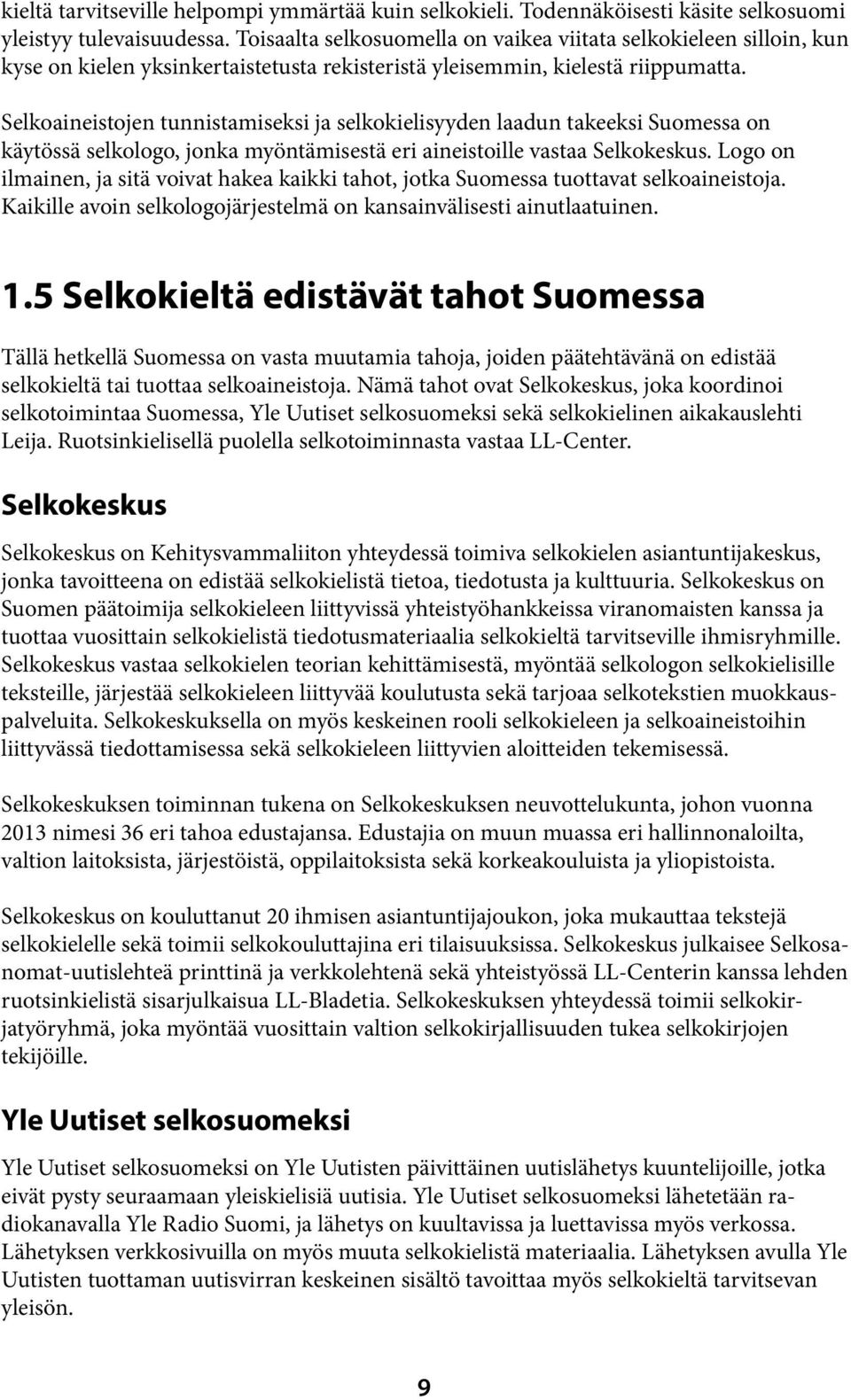 kieltä tarvitseville helpompi ymmärtää kuin selkokieli. Todennäköisesti käsite selkosuomi yleistyy tulevaisuudessa. Toisaalta selkosuomella on vaikea viitata selkokieleen silloin, kun kyse on kielen yksinkertaistetusta rekisteristä yleisemmin, kielestä riippumatta.

Selkoaineistojen tunnistamiseksi ja selkokielisyyden laadun takeeksi Suomessa on käytössä selkologo, jonka myöntämisestä eri aineistoille vastaa Selkokeskus. Logo on ilmainen, ja sitä voivat hakea kaikki tahot, jotka Suomessa tuottavat selkoaineistoja. Kaikille avoin selkologojärjestelmä on kansainvälisesti ainutlaatuinen.

1.5 Selkokieltä edistävät tahot Suomessa

Tällä hetkellä Suomessa on vasta muutamia tahoja, joiden päätehtävänä on edistää selkokieltä tai tuottaa selkoaineistoja. Nämä tahot ovat Selkokeskus, joka koordinoi selkotoimintaa Suomessa, Yle Uutiset selkosuomeksi sekä selkokielinen aikakauslehti Leija. Ruotsinkielisellä puolella selkotoiminnasta vastaa LL-Center.

Selkokeskus

Selkokeskus on Kehitysvammaliiton yhteydessä toimiva selkokielen asiantuntijakeskus, jonka tavoitteena on edistää selkokielistä tietoa, tiedotusta ja kulttuuria. Selkokeskus on Suomen päätoimija selkokieleen liittyvissä yhteistyöhankkeissa viranomaisten kanssa ja tuottaa vuosittain selkokielistä tiedotusmateriaalia selkokieltä tarvitseville ihmisryhmille. Selkokeskus vastaa selkokielen teorian kehittämisestä, myöntää selkologon selkokielisille teksteille, järjestää selkokieleen liittyvää koulutusta sekä tarjoaa selkotekstien muokkauspalveluita. Selkokeskuksella on myös keskeinen rooli selkokieleen ja selkoaineistoihin liittyvässä tiedottamisessa sekä selkokieleen liittyvien aloitteiden tekemisessä.

Selkokeskuksen toiminnan tukena on Selkokeskuksen neuvottelukunta, johon vuonna 2013 nimesi 36 eri tahoa edustajansa. Edustajia on muun muassa eri hallinnonaloilta, valtion laitoksista, järjestöistä, oppilaitoksista sekä korkeakouluista ja yliopistoista.

Selkokeskus on kouluttanut 20 ihmisen asiantuntijajoukon, joka mukauttaa tekstejä selkokielelle sekä toimii selkokouluttajina eri tilaisuuksissa. Selkokeskus julkaisee Selkosanomat-uutislehteä printtinä ja verkkolehtenä sekä yhteistyössä LL-Centerin kanssa lehden ruotsinkielistä sisarjulkaisua LL-Bladetia. Selkokeskuksen yhteydessä toimii selkokirjatyöryhmä, joka myöntää vuosittain valtion selkokirjallisuuden tukea selkokirjojen tekijöille.

Yle Uutiset selkosuomeksi

Yle Uutiset selkosuomeksi on Yle Uutisten päivittäinen uutislähetys kuuntelijoille, jotka eivät pysty seuraamaan yleiskielisiä uutisia. Yle Uutiset selkosuomeksi lähetetään radiokanavalla Yle Radio Suomi, ja lähetys on kuultavissa ja luettavissa myös verkossa. Lähetyksen verkkosivuilla on myös muuta selkokielistä materiaalia. Lähetyksen avulla Yle Uutisten tuottaman uutisvirran keskeinen sisältö tavoittaa myös selkokieltä tarvitsevan yleisön.

9